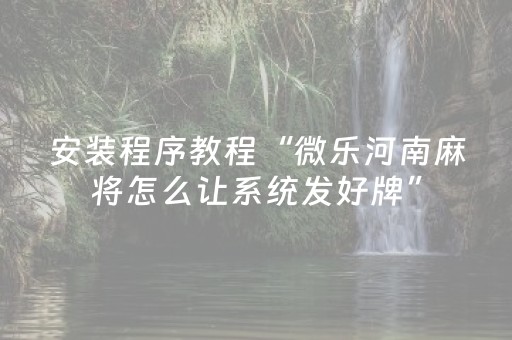 安装程序教程“微乐河南麻将怎么让系统发好牌”